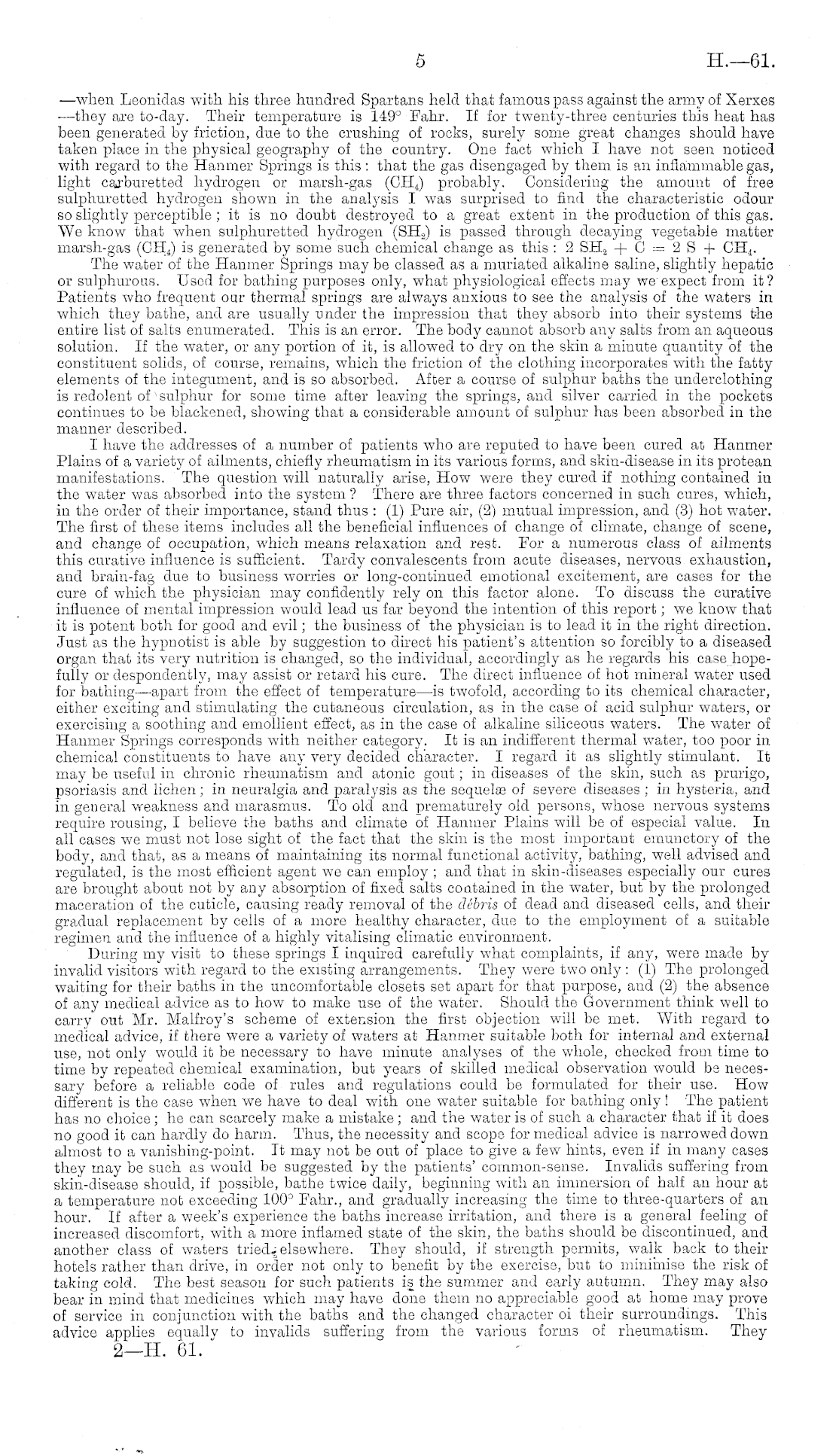 5 H.—61.

—when Leonidas with his three hundred Spartans held that famous pass against the army of Xerxes —they are to-day. Their temperature is 149° Fahr. If for twenty-three centuries this heat has been generated by friction, due to the crushing of rocks, surely some great changes should have taken place in the physical geography of the country. One fact which I have not seen noticed with regard to the Hanmer Springs is this: that the gas disengaged by them is an inflammable gas, light carburetted hydrogen or marsh-gas ($CH_4$) probably. Considering the amount of free sulphuretted hydrogen shown in the analysis I was surprised to find the characteristic odour so slightly perceptible; it is no doubt destroyed to a great extent in the production of this gas. We know that when sulphuretted hydrogen ($SH_2$) is passed through decaying vegetable matter marsh-gas ($CH_4$) is generated by some such chemical change as this: $2 SH_2 + C = 2 S + CH_4$.

The water of the Hanmer Springs may be classed as a muriated alkaline saline, slightly hepatic or sulphurous. Used for bathing purposes only, what physiological effects may we expect from it? Patients who frequent our thermal springs are always anxious to see the analysis of the waters in which they bathe, and are usually under the impression that they absorb into their systems the entire list of salts enumerated. This is an error. The body cannot absorb any salts from an aqueous solution. If the water, or any portion of it, is allowed to dry on the skin a minute quantity of the constituent solids, of course, remains, which the friction of the clothing incorporates with the fatty elements of the integument, and is so absorbed. After a course of sulphur baths the underclothing is redolent of sulphur for some time after leaving the springs, and silver carried in the pockets continues to be blackened, showing that a considerable amount of sulphur has been absorbed in the manner described.

I have the addresses of a number of patients who are reputed to have been cured at Hanmer Plains of a variety of ailments, chiefly rheumatism in its various forms, and skin-disease in its protean manifestations. The question will naturally arise, How were they cured if nothing contained in the water was absorbed into the system? There are three factors concerned in such cures, which, in the order of their importance, stand thus: (1) Pure air, (2) mutual impression, and (3) hot water. The first of these items includes all the beneficial influences of change of climate, change of scene, and change of occupation, which means relaxation and rest. For a numerous class of ailments this curative influence is sufficient. Tardy convalescents from acute diseases, nervous exhaustion, and brain-fag due to business worries or long-continued emotional excitement, are cases for the cure of which the physician may confidently rely on this factor alone. To discuss the curative influence of mental impression would lead us far beyond the intention of this report; we know that it is potent both for good and evil; the business of the physician is to lead it in the right direction. Just as the hypnotist is able by suggestion to direct his patient's attention so forcibly to a diseased organ that its very nutrition is changed, so the individual, accordingly as he regards his case hopefully or despondently, may assist or retard his cure. The direct influence of hot mineral water used for bathing—apart from the effect of temperature—is twofold, according to its chemical character, either exciting and stimulating the cutaneous circulation, as in the case of acid sulphur waters, or exercising a soothing and emollient effect, as in the case of alkaline siliceous waters. The water of Hanmer Springs corresponds with neither category. It is an indifferent thermal water, too poor in chemical constituents to have any very decided character. I regard it as slightly stimulant. It may be useful in chronic rheumatism and atonic gout; in diseases of the skin, such as prurigo, psoriasis and lichen; in neuralgia and paralysis as the sequelæ of severe diseases; in hysteria, and in general weakness and marasmus. To old and prematurely old persons, whose nervous systems require rousing, I believe the baths and climate of Hanmer Plains will be of especial value. In all cases we must not lose sight of the fact that the skin is the most important emunctory of the body, and that, as a means of maintaining its normal functional activity, bathing, well advised and regulated, is the most efficient agent we can employ; and that in skin-diseases especially our cures are brought about not by any absorption of fixed salts contained in the water, but by the prolonged maceration of the cuticle, causing ready removal of the débris of dead and diseased cells, and their gradual replacement by cells of a more healthy character, due to the employment of a suitable regimen and the influence of a highly vitalising climatic environment.

During my visit to these springs I inquired carefully what complaints, if any, were made by invalid visitors with regard to the existing arrangements. They were two only: (1) The prolonged waiting for their baths in the uncomfortable closets set apart for that purpose, and (2) the absence of any medical advice as to how to make use of the water. Should the Government think well to carry out Mr. Malfroy's scheme of extension the first objection will be met. With regard to medical advice, if there were a variety of waters at Hanmer suitable both for internal and external use, not only would it be necessary to have minute analyses of the whole, checked from time to time by repeated chemical examination, but years of skilled medical observation would be necessary before a reliable code of rules and regulations could be formulated for their use. How different is the case when we have to deal with one water suitable for bathing only! The patient has no choice; he can scarcely make a mistake; and the water is of such a character that if it does no good it can hardly do harm. Thus, the necessity and scope for medical advice is narrowed down almost to a vanishing-point. It may not be out of place to give a few hints, even if in many cases they may be such as would be suggested by the patients' common-sense. Invalids suffering from skin-disease should, if possible, bathe twice daily, beginning with an immersion of half an hour at a temperature not exceeding 100° Fahr., and gradually increasing the time to three-quarters of an hour. If after a week's experience the baths increase irritation, and there is a general feeling of increased discomfort, with a more inflamed state of the skin, the baths should be discontinued, and another class of waters tried elsewhere. They should, if strength permits, walk back to their hotels rather than drive, in order not only to benefit by the exercise, but to minimise the risk of taking cold. The best season for such patients is the summer and early autumn. They may also bear in mind that medicines which may have done them no appreciable good at home may prove of service in conjunction with the baths and the changed character oi their surroundings. This advice applies equally to invalids suffering from the various forms of rheumatism. They

2—H. 61.